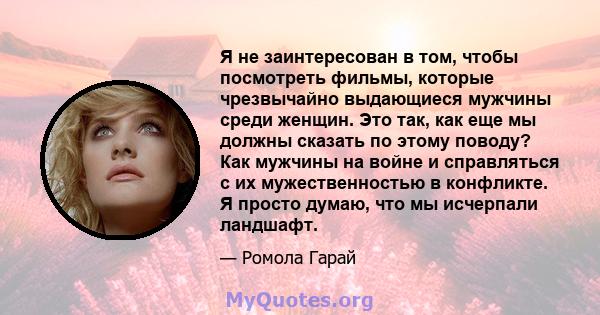 Я не заинтересован в том, чтобы посмотреть фильмы, которые чрезвычайно выдающиеся мужчины среди женщин. Это так, как еще мы должны сказать по этому поводу? Как мужчины на войне и справляться с их мужественностью в конфликте. Я просто думаю, что мы исчерпали ландшафт.

— Ромола Гарай

MyQuotes.org